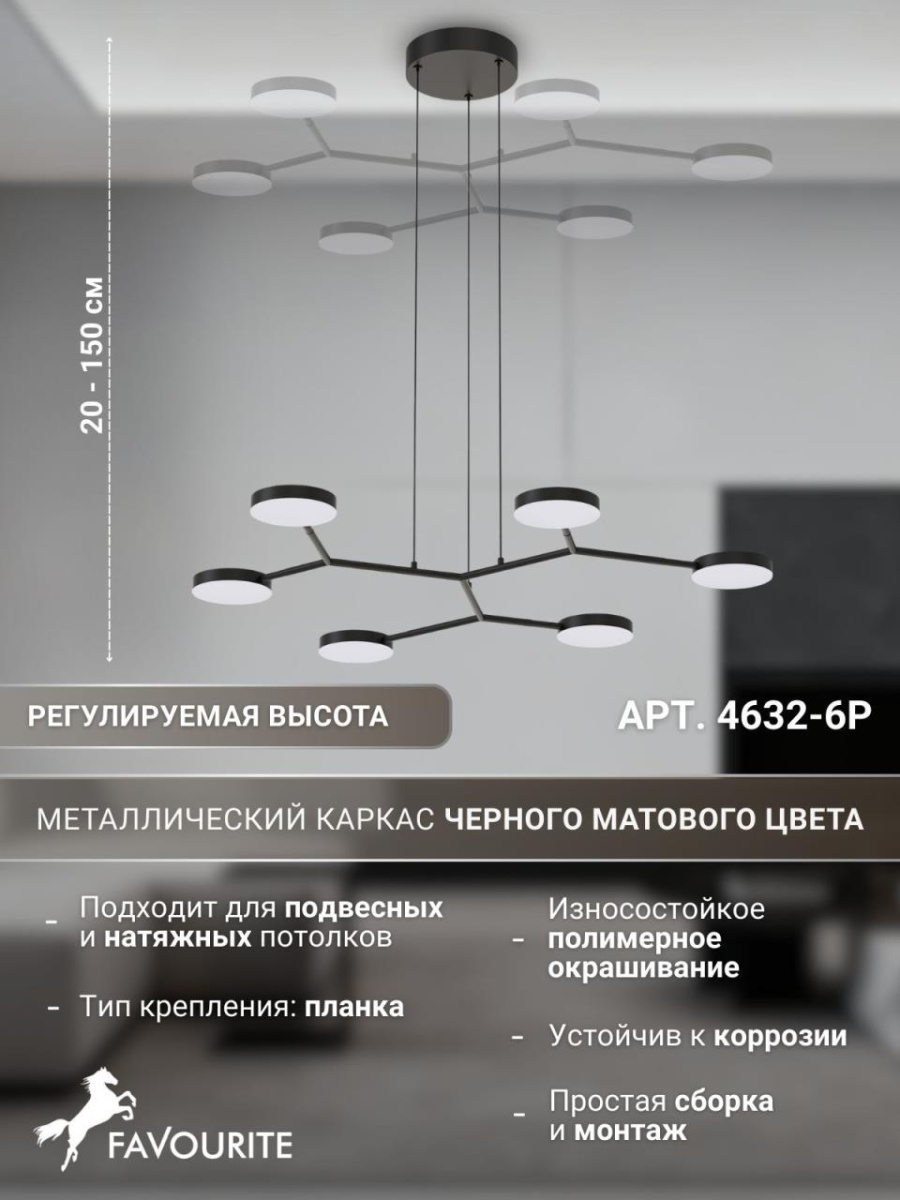 20 - 150 см

РЕГУЛИРУЕМАЯ ВЫСОТА

АРТ. 4632-6P

МЕТАЛЛИЧЕСКИЙ КАРКАС ЧЕРНОГО МАТОВОГО ЦВЕТА

- Подходит для подвесных и натяжных потолков

- Тип крепления: планка

- Износостойкое полимерное окрашивание

- Устойчив к коррозии

- Простая сборка и монтаж

FAVOURITE